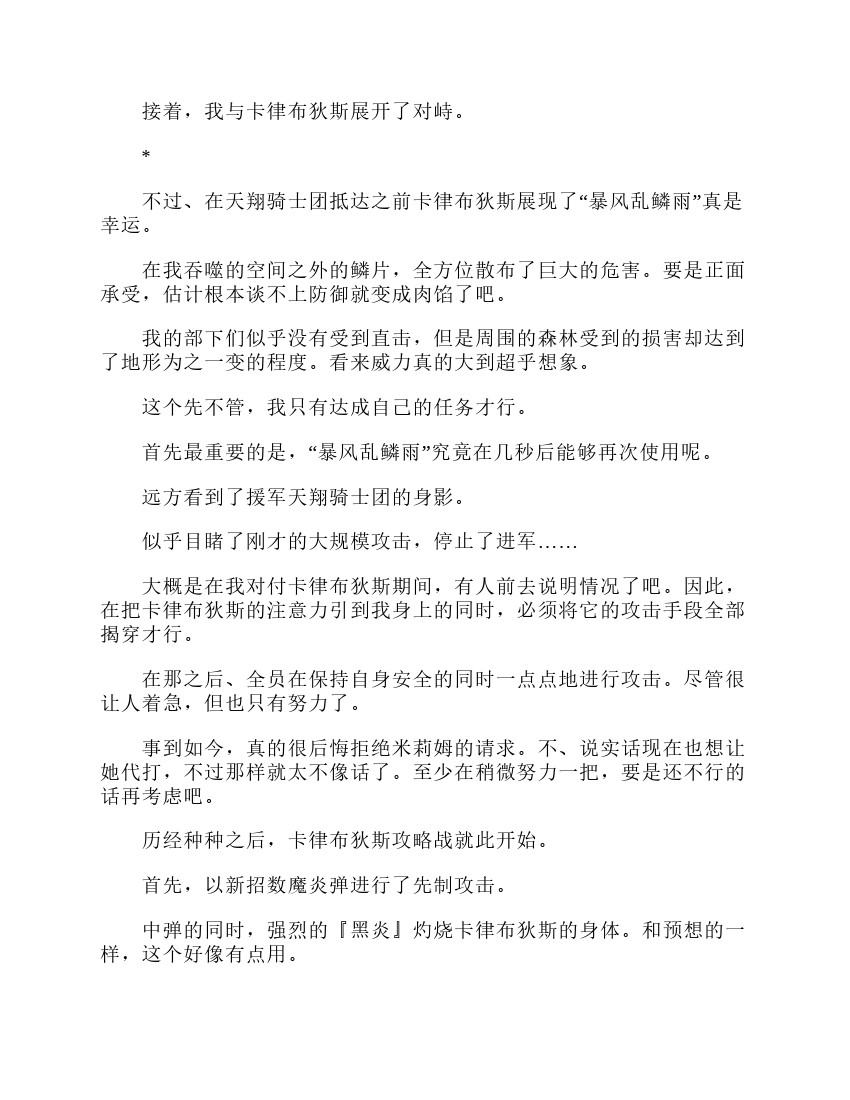 接着，我与卡律布狄斯展开了对峙。

*

不过、在天翔骑士团抵达之前卡律布狄斯展现了“暴风乱鳞雨”真是幸运。

在我吞噬的空间之外的鳞片，全方位散布了巨大的危害。要是正面承受，估计根本谈不上防御就变成肉馅了吧。

我的部下们似乎没有受到直击，但是周围的森林受到的损害却达到了地形为之一变的程度。看来威力真的大到超乎想象。

这个先不管，我只有达成自己的任务才行。

首先最重要的是，“暴风乱鳞雨”究竟在几秒后能够再次使用呢。

远方看到了援军天翔骑士团的身影。

似乎目睹了刚才的大规模攻击，停止了进军……

大概是在我对付卡律布狄斯期间，有人前去说明情况了吧。因此，在把卡律布狄斯的注意力引到我身上的同时，必须将它的攻击手段全部揭穿才行。

在那之后、全员在保持自身安全的同时一点点地进行攻击。尽管很让人着急，但也只有努力了。

事到如今，真的很后悔拒绝米莉姆的请求。不、说实话现在也想让她代打，不过那样就太不像话了。至少在稍微努力一把，要是还不行的话再考虑吧。

历经种种之后，卡律布狄斯攻略战就此开始。

首先，以新招数魔炎弹进行了先制攻击。

中弹的同时，强烈的『黑炎』灼烧卡律布狄斯的身体。和预想的一样，这个好像有点用。